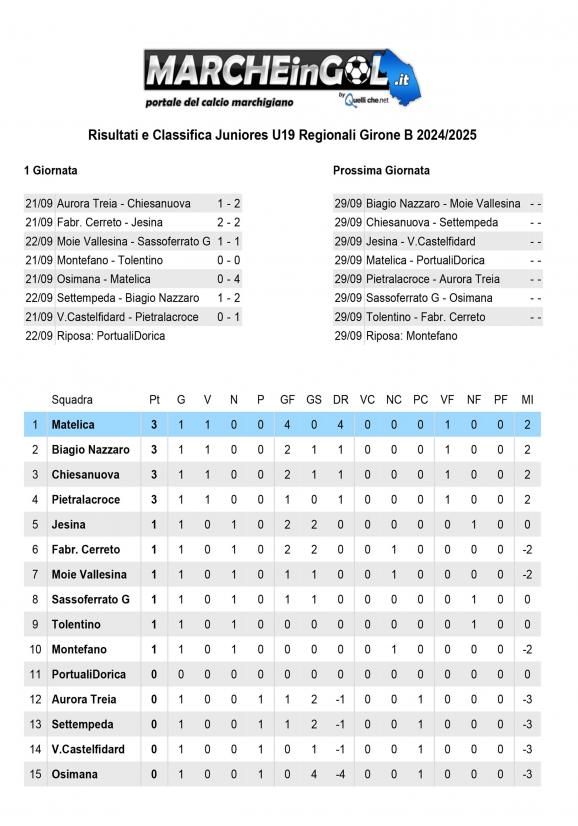 MARCHEinGOL.it
portale del calcio marchigiano
by Quelli che.net

Risultati e Classifica Juniores U19 Regionali Girone B 2024/2025

1 Giornata

21/09 Aurora Treia - Chiesanuova 1 - 2
21/09 Fabr. Cerreto - Jesina 2 - 2
22/09 Moie Vallesina - Sassoferrato G 1 - 1
21/09 Montefano - Tolentino 0 - 0
21/09 Osimana - Matelica 0 - 4
22/09 Settempeda - Biagio Nazzaro 1 - 2
21/09 V.Castelfidard - Pietralacroce 0 - 1
22/09 Riposa: PortualiDorica

Prossima Giornata

29/09 Biagio Nazzaro - Moie Vallesina - -
29/09 Chiesanuova - Settempeda - -
29/09 Jesina - V.Castelfidard - -
29/09 Matelica - PortualiDorica - -
29/09 Pietralacroce - Aurora Treia - -
29/09 Sassoferrato G - Osimana - -
29/09 Tolentino - Fabr. Cerreto - -
29/09 Riposa: Montefano

| | Squadra | Pt | G | V | N | P | GF | GS | DR | VC | NC | PC | VF | NF | PF | MI |
|---|---|---|---|---|---|---|---|---|---|---|---|---|---|---|---|---|
| 1 | Matelica | 3 | 1 | 1 | 0 | 0 | 4 | 0 | 4 | 0 | 0 | 0 | 1 | 0 | 0 | 2 |
| 2 | Biagio Nazzaro | 3 | 1 | 1 | 0 | 0 | 2 | 1 | 1 | 0 | 0 | 0 | 1 | 0 | 0 | 2 |
| 3 | Chiesanuova | 3 | 1 | 1 | 0 | 0 | 2 | 1 | 1 | 0 | 0 | 0 | 1 | 0 | 0 | 2 |
| 4 | Pietralacroce | 3 | 1 | 1 | 0 | 0 | 1 | 0 | 1 | 0 | 0 | 0 | 1 | 0 | 0 | 2 |
| 5 | Jesina | 1 | 1 | 0 | 1 | 0 | 2 | 2 | 0 | 0 | 0 | 0 | 0 | 1 | 0 | 0 |
| 6 | Fabr. Cerreto | 1 | 1 | 0 | 1 | 0 | 2 | 2 | 0 | 0 | 1 | 0 | 0 | 0 | 0 | -2 |
| 7 | Moie Vallesina | 1 | 1 | 0 | 1 | 0 | 1 | 1 | 0 | 0 | 1 | 0 | 0 | 0 | 0 | -2 |
| 8 | Sassoferrato G | 1 | 1 | 0 | 1 | 0 | 1 | 1 | 0 | 0 | 0 | 0 | 0 | 1 | 0 | 0 |
| 9 | Tolentino | 1 | 1 | 0 | 1 | 0 | 0 | 0 | 0 | 0 | 0 | 0 | 0 | 1 | 0 | 0 |
| 10 | Montefano | 1 | 1 | 0 | 1 | 0 | 0 | 0 | 0 | 0 | 1 | 0 | 0 | 0 | 0 | -2 |
| 11 | PortualiDorica | 0 | 0 | 0 | 0 | 0 | 0 | 0 | 0 | 0 | 0 | 0 | 0 | 0 | 0 | 0 |
| 12 | Aurora Treia | 0 | 1 | 0 | 0 | 1 | 1 | 2 | -1 | 0 | 0 | 1 | 0 | 0 | 0 | -3 |
| 13 | Settempeda | 0 | 1 | 0 | 0 | 1 | 1 | 2 | -1 | 0 | 0 | 1 | 0 | 0 | 0 | -3 |
| 14 | V.Castelfidard | 0 | 1 | 0 | 0 | 1 | 0 | 1 | -1 | 0 | 0 | 1 | 0 | 0 | 0 | -3 |
| 15 | Osimana | 0 | 1 | 0 | 0 | 1 | 0 | 4 | -4 | 0 | 0 | 1 | 0 | 0 | 0 | -3 |